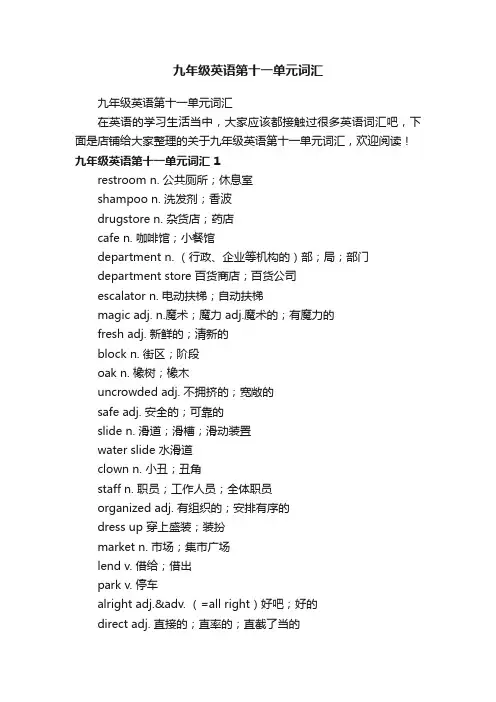 九年级英语第十一单元词汇

九年级英语第十一单元词汇

在英语的学习生活当中，大家应该都接触过很多英语词汇吧，下面是店铺给大家整理的关于九年级英语第十一单元词汇，欢迎阅读！

九年级英语第十一单元词汇 1

restroom n. 公共厕所；休息室

shampoo n. 洗发剂；香波

drugstore n. 杂货店；药店

cafe n. 咖啡馆；小餐馆

department n. （行政、企业等机构的）部；局；部门

department store 百货商店；百货公司

escalator n. 电动扶梯；自动扶梯

magic adj. n.魔术；魔力 adj.魔术的；有魔力的

fresh adj. 新鲜的；清新的

block n. 街区；阶段

oak n. 橡树；橡木

uncrowded adj. 不拥挤的；宽敞的

safe adj. 安全的；可靠的

slide n. 滑道；滑槽；滑动装置

water slide 水滑道

clown n. 小丑；丑角

staff n. 职员；工作人员；全体职员

organized adj. 有组织的；安排有序的

dress up 穿上盛装；装扮

market n. 市场；集市广场

lend v. 借给；借出

park v. 停车

alright adj.&adv. （=all right）好吧；好的

direct adj. 直接的；直率的；直截了当的